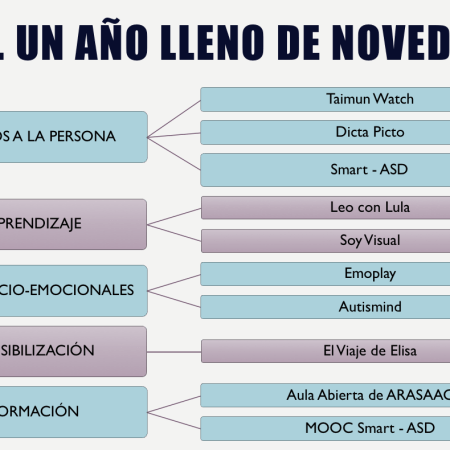 . UN AÑO LLENO DE NOVED

OS A LA PERSONA

Taimun Watch

Dicta Picto

Smart - ASD

PRENDIZAJE

Leo con Lula

Soy Visual

CIO-EMOCIONALES

Emoplay

Autismind

SIBILIZACIÓN

El Viaje de Elisa

ORMACIÓN

Aula Abierta de ARASAAC

MOOC Smart - ASD